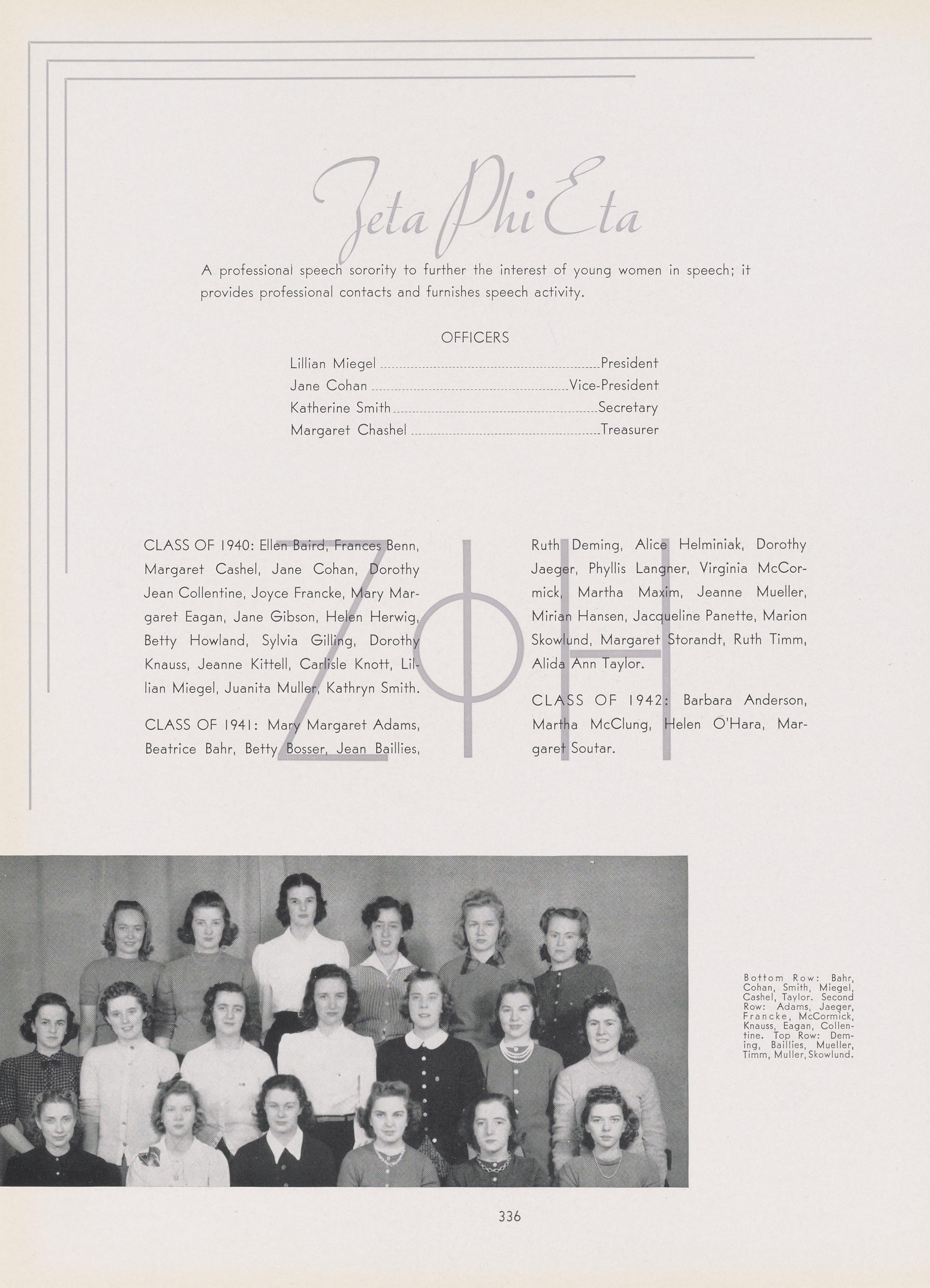 Zeta Phi Eta

A professional speech sorority to further the interest of young women in speech; it provides professional contacts and furnishes speech activity.

OFFICERS

Lillian Miegel ........ President
Jane Cohan ........ Vice-President
Katherine Smith ........ Secretary
Margaret Chashel ........ Treasurer

ΖΦΗ

CLASS OF 1940: Ellen Baird, Frances Benn, Margaret Cashel, Jane Cohan, Dorothy Jean Collentine, Joyce Francke, Mary Margaret Eagan, Jane Gibson, Helen Herwig, Betty Howland, Sylvia Gilling, Dorothy Knauss, Jeanne Kittell, Carlisle Knott, Lillian Miegel, Juanita Muller, Kathryn Smith.

CLASS OF 1941: Mary Margaret Adams, Beatrice Bahr, Betty Bosser, Jean Baillies, Ruth Deming, Alice Helminiak, Dorothy Jaeger, Phyllis Langner, Virginia McCormick, Martha Maxim, Jeanne Mueller, Mirian Hansen, Jacqueline Panette, Marion Skowlund, Margaret Storandt, Ruth Timm, Alida Ann Taylor.

CLASS OF 1942: Barbara Anderson, Martha McClung, Helen O'Hara, Margaret Soutar.

Bottom Row: Bahr, Cohan, Smith, Miegel, Cashel, Taylor. Second Row: Adams, Jaeger, Francke, McCormick, Knauss, Eagan, Collentine. Top Row: Deming, Baillies, Mueller, Timm, Muller, Skowlund.

336